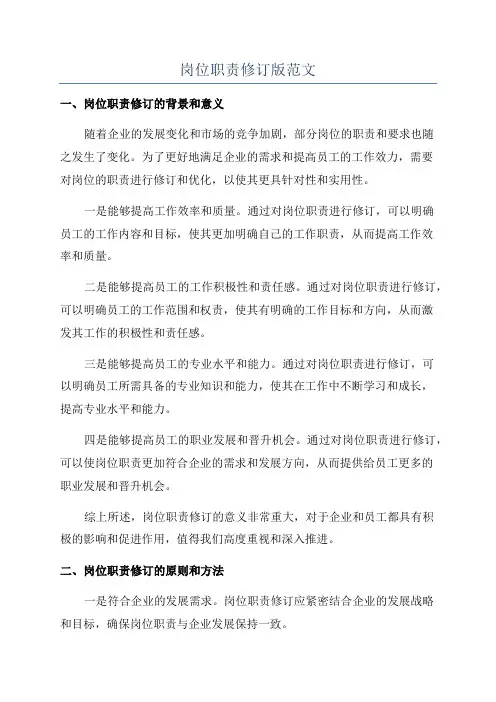 岗位职责修订版范文

一、岗位职责修订的背景和意义

随着企业的发展变化和市场的竞争加剧，部分岗位的职责和要求也随之发生了变化。为了更好地满足企业的需求和提高员工的工作效力，需要对岗位的职责进行修订和优化，以使其更具针对性和实用性。

一是能够提高工作效率和质量。通过对岗位职责进行修订，可以明确员工的工作内容和目标，使其更加明确自己的工作职责，从而提高工作效率和质量。

二是能够提高员工的工作积极性和责任感。通过对岗位职责进行修订，可以明确员工的工作范围和权责，使其有明确的工作目标和方向，从而激发其工作的积极性和责任感。

三是能够提高员工的专业水平和能力。通过对岗位职责进行修订，可以明确员工所需具备的专业知识和能力，使其在工作中不断学习和成长，提高专业水平和能力。

四是能够提高员工的职业发展和晋升机会。通过对岗位职责进行修订，可以使岗位职责更加符合企业的需求和发展方向，从而提供给员工更多的职业发展和晋升机会。

综上所述，岗位职责修订的意义非常重大，对于企业和员工都具有积极的影响和促进作用，值得我们高度重视和深入推进。

二、岗位职责修订的原则和方法

一是符合企业的发展需求。岗位职责修订应紧密结合企业的发展战略和目标，确保岗位职责与企业发展保持一致。